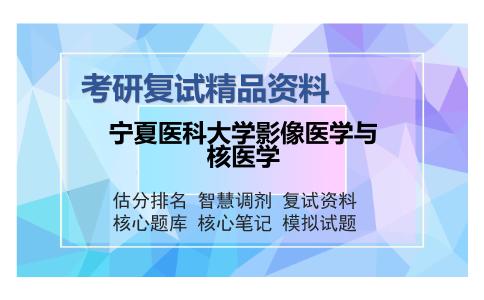 考研复试精品资料

宁夏医科大学影像医学与核医学

估分排名 智慧调剂 复试资料
核心题库 核心笔记 模拟试题